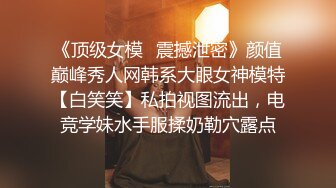 《顶级女模　震撼泄密》颜值巅峰秀人网韩系大眼女神模特【白笑笑】私拍视图流出，电竞学妹水手服揉奶勒穴露点